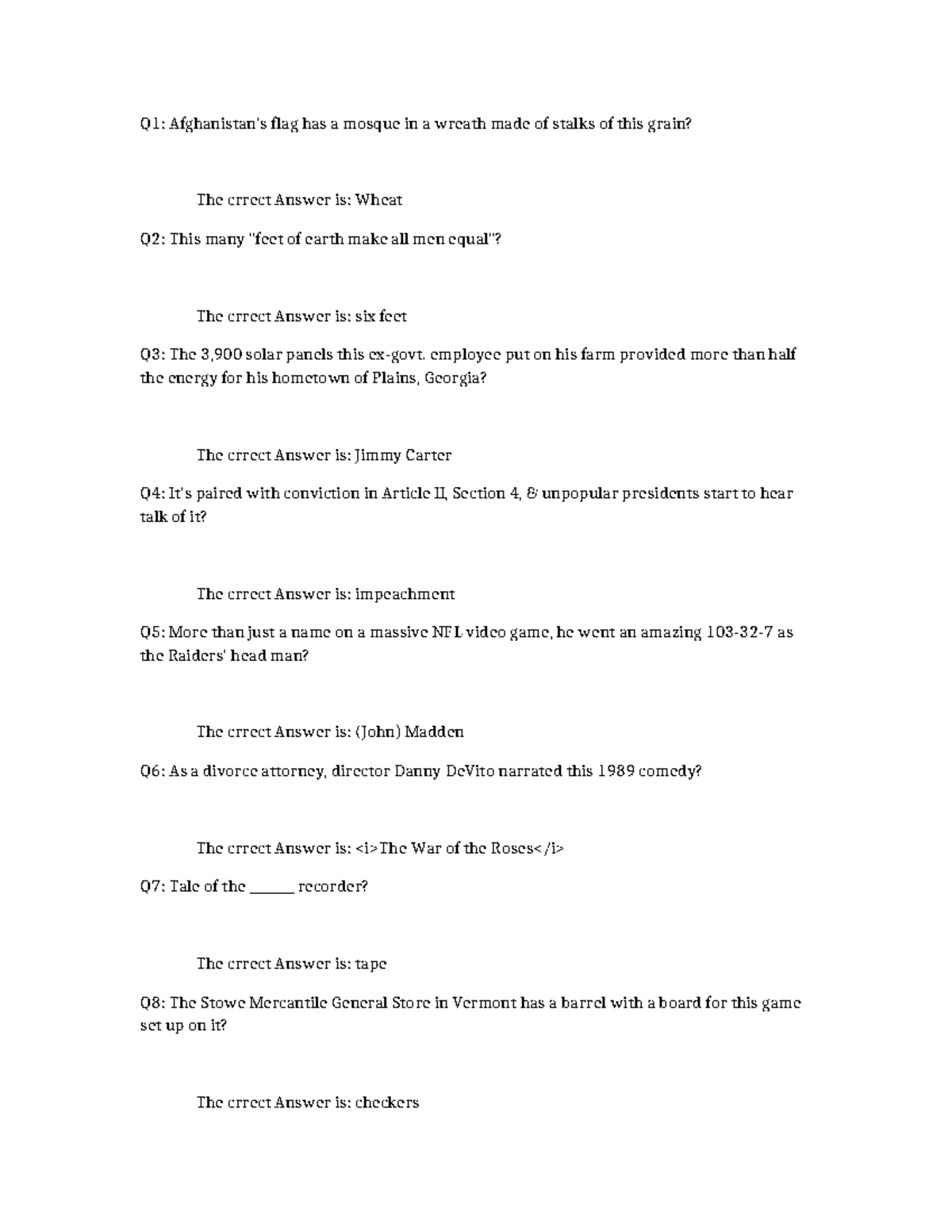 Q1: Afghanistan's flag has a mosque in a wreath made of stalks of this grain?

The crrect Answer is: Wheat

Q2: This many "feet of earth make all men equal"?

The crrect Answer is: six feet

Q3: The 3,900 solar panels this ex-govt. employee put on his farm provided more than half the energy for his hometown of Plains, Georgia?

The crrect Answer is: Jimmy Carter

Q4: It's paired with conviction in Article II, Section 4, & unpopular presidents start to hear talk of it?

The crrect Answer is: impeachment

Q5: More than just a name on a massive NFL video game, he went an amazing 103-32-7 as the Raiders' head man?

The crrect Answer is: (John) Madden

Q6: As a divorce attorney, director Danny DeVito narrated this 1989 comedy?

The crrect Answer is: <i>The War of the Roses</i>

Q7: Tale of the ______ recorder?

The crrect Answer is: tape

Q8: The Stowe Mercantile General Store in Vermont has a barrel with a board for this game set up on it?

The crrect Answer is: checkers